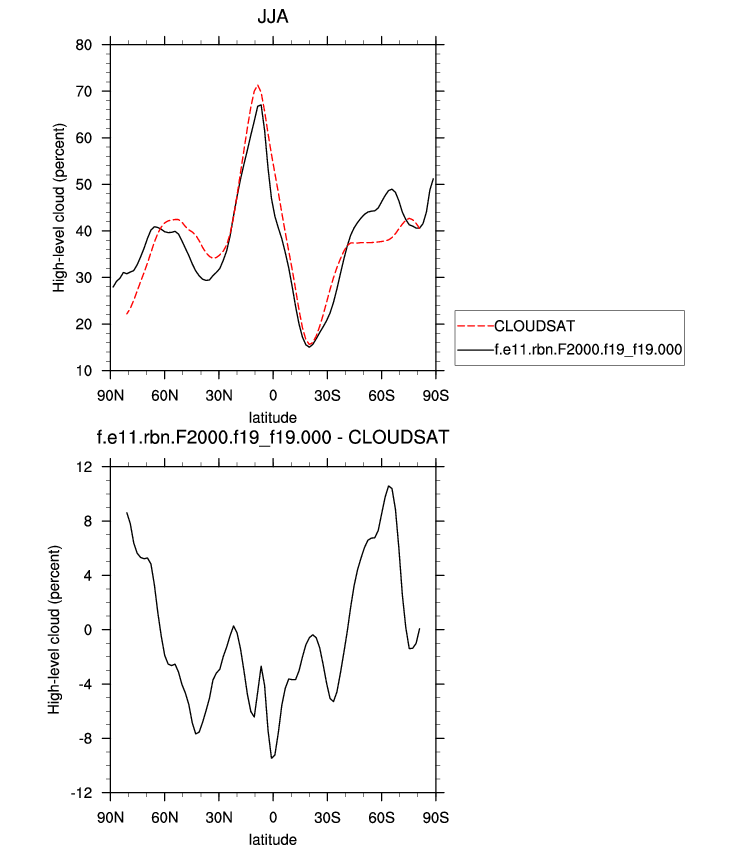 JJA

High-level cloud (percent)

80
70
60
50
40
30
20
10

90N 60N 30N 0 30S 60S 90S

latitude

CLOUDSAT
f.e11.rbn.F2000.f19_f19.000

f.e11.rbn.F2000.f19_f19.000 - CLOUDSAT

High-level cloud (percent)

12
8
4
0
-4
-8
-12

90N 60N 30N 0 30S 60S 90S

latitude